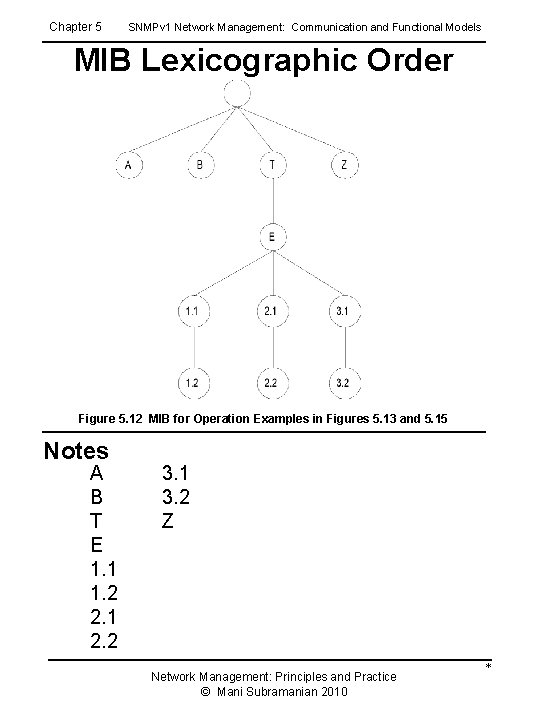 Chapter 5 SNMPv1 Network Management: Communication and Functional Models

MIB Lexicographic Order

A B T Z

E

1.1 2.1 3.1

1.2 2.2 3.2

Figure 5.12 MIB for Operation Examples in Figures 5.13 and 5.15

Notes

A
B
T
E
1.1
1.2
2.1
2.2

3.1
3.2
Z

*

Network Management: Principles and Practice
© Mani Subramanian 2010